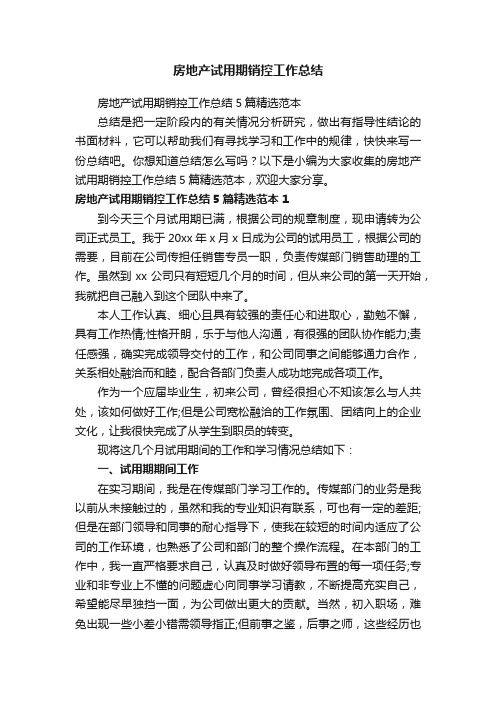 房地产试用期销控工作总结

房地产试用期销控工作总结5篇精选范本

总结是把一定阶段内的有关情况分析研究，做出有指导性结论的书面材料，它可以帮助我们有寻找学习和工作中的规律，快快来写一份总结吧。你想知道总结怎么写吗？以下是小编为大家收集的房地产试用期销控工作总结5篇精选范本，欢迎大家分享。

房地产试用期销控工作总结5篇精选范本1

到今天三个月试用期已满，根据公司的规章制度，现申请转为公司正式员工。我于20xx年x月x日成为公司的试用员工，根据公司的需要，目前在公司传担任销售专员一职，负责传媒部门销售助理的工作。虽然到xx公司只有短短几个月的时间，但从来公司的第一天开始，我就把自己融入到这个团队中来了。

本人工作认真、细心且具有较强的责任心和进取心，勤勉不懈，具有工作热情;性格开朗，乐于与他人沟通，有很强的团队协作能力;责任感强，确实完成领导交付的工作，和公司同事之间能够通力合作，关系相处融洽而和睦，配合各部门负责人成功地完成各项工作。

作为一个应届毕业生，初来公司，曾经很担心不知该怎么与人共处，该如何做好工作;但是公司宽松融洽的工作氛围、团结向上的企业文化，让我很快完成了从学生到职员的转变。

现将这几个月试用期间的工作和学习情况总结如下：

一、试用期期间工作

在实习期间，我是在传媒部门学习工作的。传媒部门的业务是我以前从未接触过的，虽然和我的专业知识有联系，可也有一定的差距;但是在部门领导和同事的耐心指导下，使我在较短的时间内适应了公司的工作环境，也熟悉了公司和部门的整个操作流程。在本部门的工作中，我一直严格要求自己，认真及时做好领导布置的每一项任务;专业和非专业上不懂的问题虚心向同事学习请教，不断提高充实自己，希望能尽早独挡一面，为公司做出更大的贡献。当然，初入职场，难免出现一些小差小错需领导指正;但前事之鉴，后事之师，这些经历也